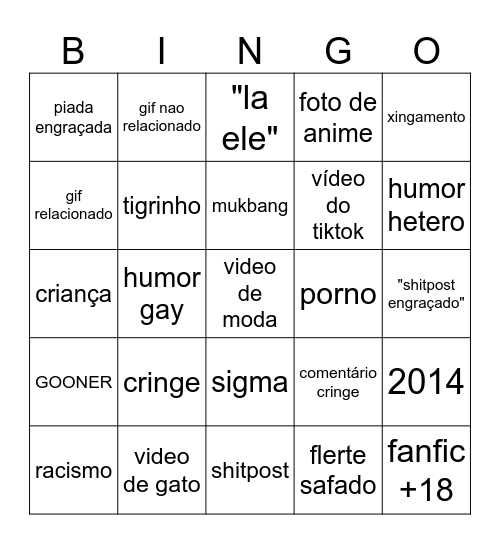 | B | I | N | G | O |
|---|---|---|---|---|
| piada engraçada | gif nao relacionado | "la ele" | foto de anime | xingamento |
| gif relacionado | tigrinho | mukbang | vídeo do tiktok | humor hetero |
| criança | humor gay | video de moda | porno | "shitpost engraçado" |
| GOONER | cringe | sigma | comentário cringe | 2014 |
| racismo | video de gato | shitpost | flerte safado | fanfic +18 |